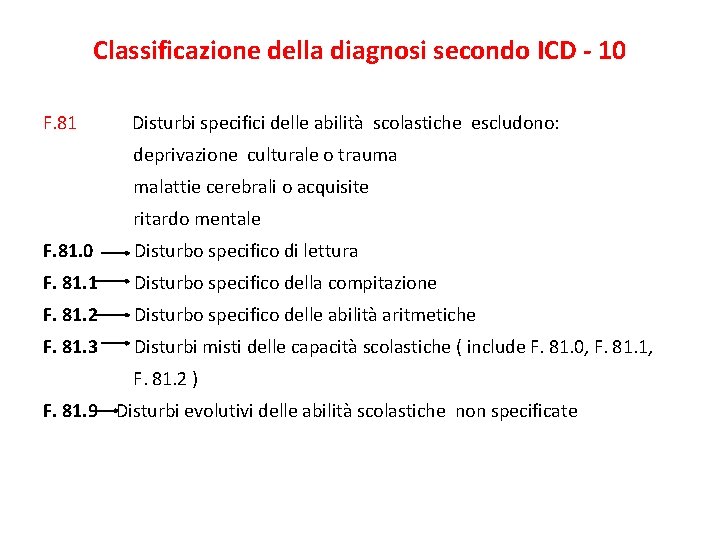 Classificazione della diagnosi secondo ICD - 10

F.81 Disturbi specifici delle abilità scolastiche escludono:
deprivazione culturale o trauma
malattie cerebrali o acquisite
ritardo mentale

F.81.0 → Disturbo specifico di lettura
F. 81.1 → Disturbo specifico della compitazione
F. 81.2 → Disturbo specifico delle abilità aritmetiche
F. 81.3 → Disturbi misti delle capacità scolastiche ( include F. 81.0, F. 81.1, F. 81.2 )
F. 81.9 → Disturbi evolutivi delle abilità scolastiche non specificate